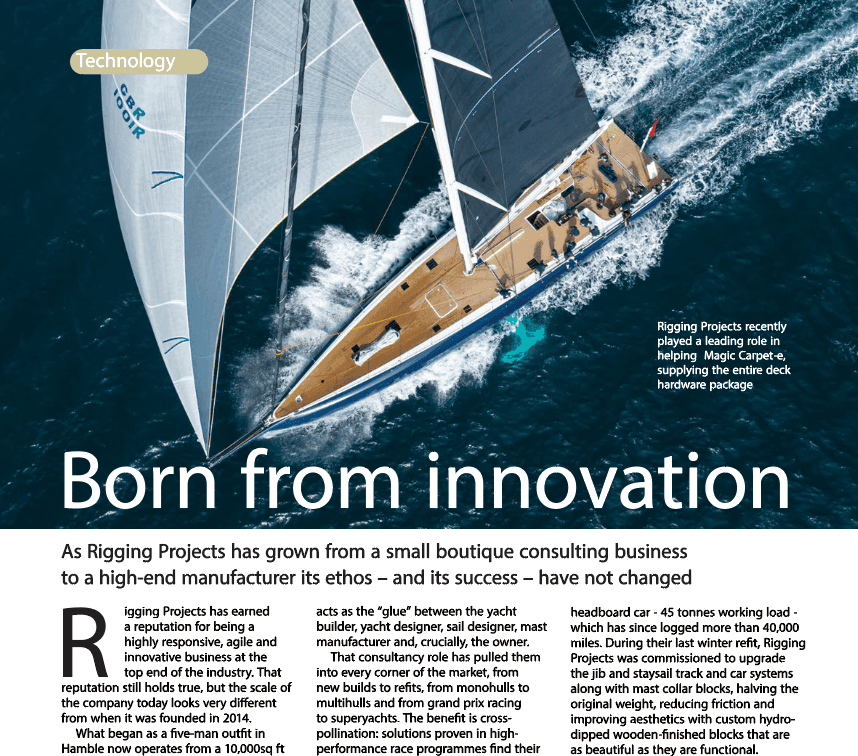 Technology

GBR 1001R

Rigging Projects recently played a leading role in helping Magic Carpet-e, supplying the entire deck hardware package

Born from innovation

As Rigging Projects has grown from a small boutique consulting business to a high-end manufacturer its ethos – and its success – have not changed

Rigging Projects has earned a reputation for being a highly responsive, agile and innovative business at the top end of the industry. That reputation still holds true, but the scale of the company today looks very different from when it was founded in 2014.

What began as a five-man outfit in Hamble now operates from a 10,000sq ft

acts as the "glue" between the yacht builder, yacht designer, sail designer, mast manufacturer and, crucially, the owner.

That consultancy role has pulled them into every corner of the market, from new builds to refits, from monohulls to multihulls and from grand prix racing to superyachts. The benefit is cross-pollination: solutions proven in high-performance race programmes find their

headboard car - 45 tonnes working load - which has since logged more than 40,000 miles. During their last winter refit, Rigging Projects was commissioned to upgrade the jib and staysail track and car systems along with mast collar blocks, halving the original weight, reducing friction and improving aesthetics with custom hydro-dipped wooden-finished blocks that are as beautiful as they are functional.